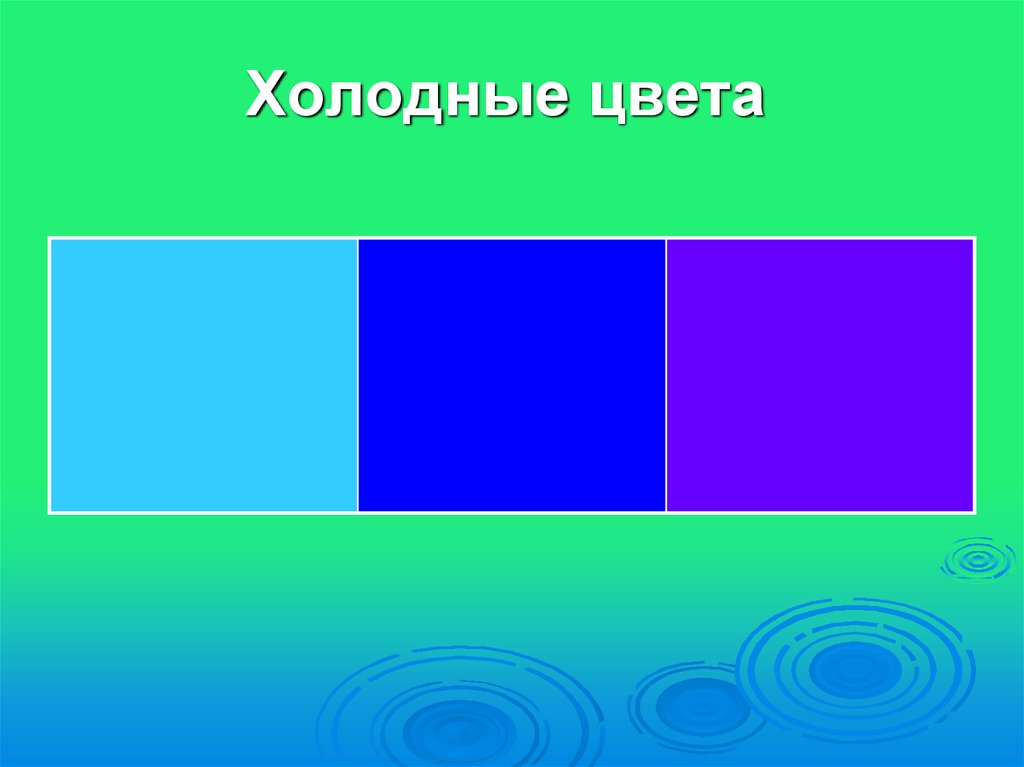 Холодные цвета